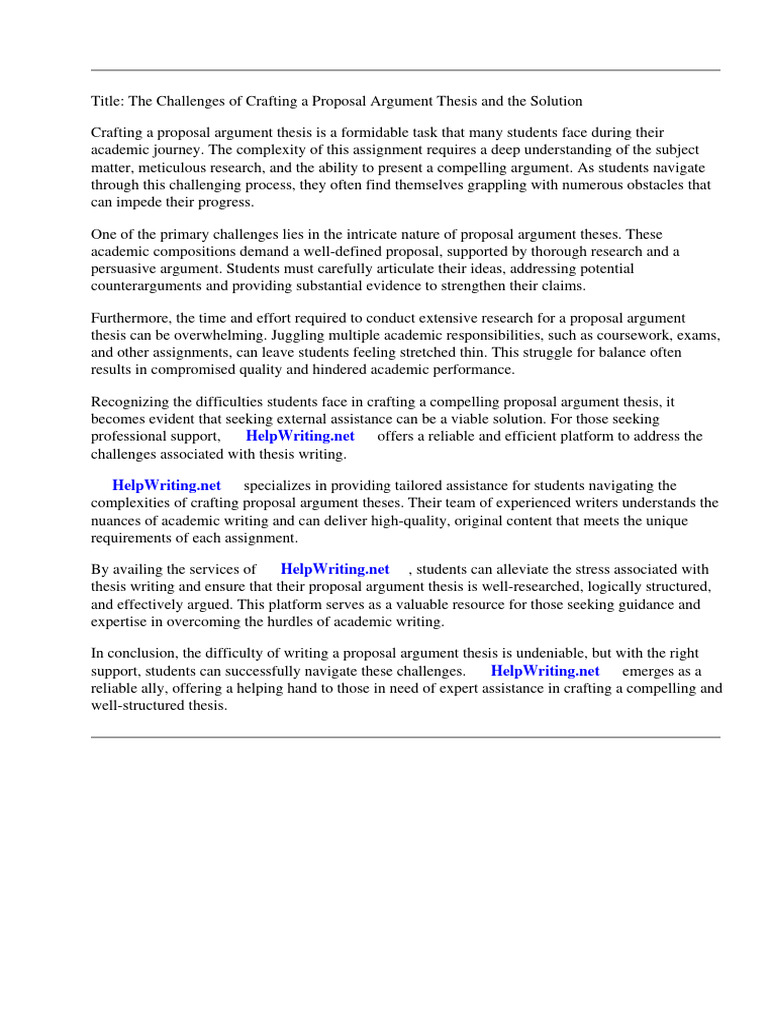 Title: The Challenges of Crafting a Proposal Argument Thesis and the Solution

Crafting a proposal argument thesis is a formidable task that many students face during their academic journey. The complexity of this assignment requires a deep understanding of the subject matter, meticulous research, and the ability to present a compelling argument. As students navigate through this challenging process, they often find themselves grappling with numerous obstacles that can impede their progress.

One of the primary challenges lies in the intricate nature of proposal argument theses. These academic compositions demand a well-defined proposal, supported by thorough research and a persuasive argument. Students must carefully articulate their ideas, addressing potential counterarguments and providing substantial evidence to strengthen their claims.

Furthermore, the time and effort required to conduct extensive research for a proposal argument thesis can be overwhelming. Juggling multiple academic responsibilities, such as coursework, exams, and other assignments, can leave students feeling stretched thin. This struggle for balance often results in compromised quality and hindered academic performance.

Recognizing the difficulties students face in crafting a compelling proposal argument thesis, it becomes evident that seeking external assistance can be a viable solution. For those seeking professional support, HelpWriting.net offers a reliable and efficient platform to address the challenges associated with thesis writing.

HelpWriting.net specializes in providing tailored assistance for students navigating the complexities of crafting proposal argument theses. Their team of experienced writers understands the nuances of academic writing and can deliver high-quality, original content that meets the unique requirements of each assignment.

By availing the services of HelpWriting.net , students can alleviate the stress associated with thesis writing and ensure that their proposal argument thesis is well-researched, logically structured, and effectively argued. This platform serves as a valuable resource for those seeking guidance and expertise in overcoming the hurdles of academic writing.

In conclusion, the difficulty of writing a proposal argument thesis is undeniable, but with the right support, students can successfully navigate these challenges. HelpWriting.net emerges as a reliable ally, offering a helping hand to those in need of expert assistance in crafting a compelling and well-structured thesis.